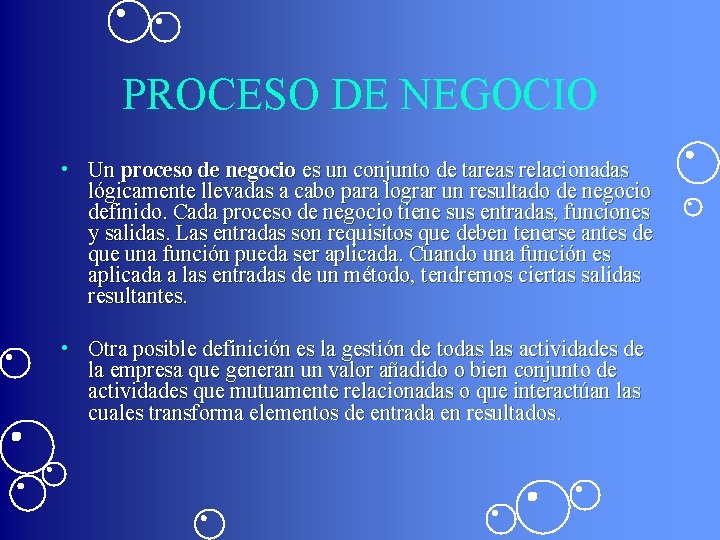 PROCESO DE NEGOCIO

• Un proceso de negocio es un conjunto de tareas relacionadas lógicamente llevadas a cabo para lograr un resultado de negocio definido. Cada proceso de negocio tiene sus entradas, funciones y salidas. Las entradas son requisitos que deben tenerse antes de que una función pueda ser aplicada. Cuando una función es aplicada a las entradas de un método, tendremos ciertas salidas resultantes.

• Otra posible definición es la gestión de todas las actividades de la empresa que generan un valor añadido o bien conjunto de actividades que mutuamente relacionadas o que interactúan las cuales transforma elementos de entrada en resultados.